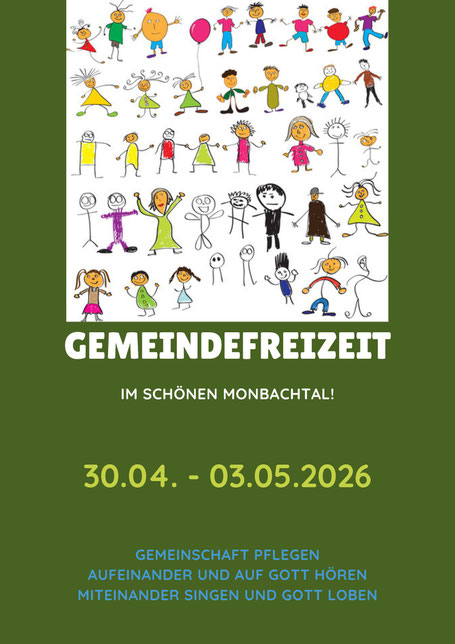 GEMEINDEFREIZEIT

IM SCHÖNEN MONBACHTAL!

30.04. - 03.05.2026

GEMEINSCHAFT PFLEGEN
AUFEINANDER UND AUF GOTT HÖREN
MITEINANDER SINGEN UND GOTT LOBEN